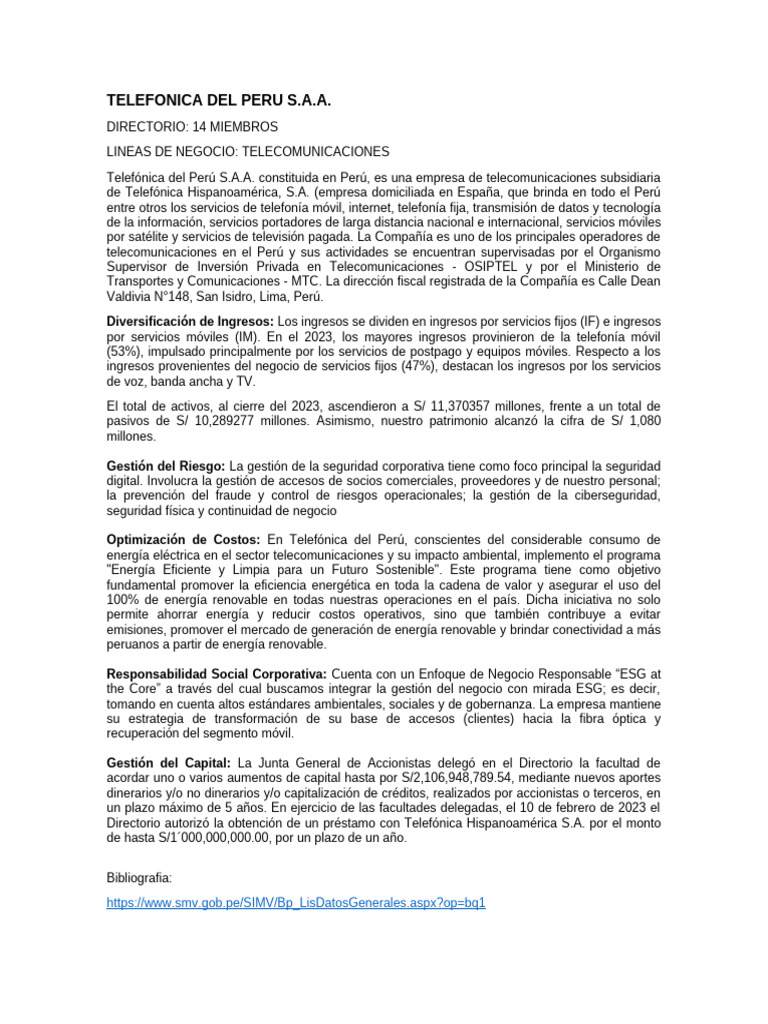 TELEFONICA DEL PERU S.A.A.

DIRECTORIO: 14 MIEMBROS

LINEAS DE NEGOCIO: TELECOMUNICACIONES

Telefónica del Perú S.A.A. constituida en Perú, es una empresa de telecomunicaciones subsidiaria de Telefónica Hispanoamérica, S.A. (empresa domiciliada en España, que brinda en todo el Perú entre otros los servicios de telefonía móvil, internet, telefonía fija, transmisión de datos y tecnología de la información, servicios portadores de larga distancia nacional e internacional, servicios móviles por satélite y servicios de televisión pagada. La Compañía es uno de los principales operadores de telecomunicaciones en el Perú y sus actividades se encuentran supervisadas por el Organismo Supervisor de Inversión Privada en Telecomunicaciones - OSIPTEL y por el Ministerio de Transportes y Comunicaciones - MTC. La dirección fiscal registrada de la Compañía es Calle Dean Valdivia N°148, San Isidro, Lima, Perú.

Diversificación de Ingresos: Los ingresos se dividen en ingresos por servicios fijos (IF) e ingresos por servicios móviles (IM). En el 2023, los mayores ingresos provinieron de la telefonía móvil (53%), impulsado principalmente por los servicios de postpago y equipos móviles. Respecto a los ingresos provenientes del negocio de servicios fijos (47%), destacan los ingresos por los servicios de voz, banda ancha y TV.

El total de activos, al cierre del 2023, ascendieron a S/ 11,370357 millones, frente a un total de pasivos de S/ 10,289277 millones. Asimismo, nuestro patrimonio alcanzó la cifra de S/ 1,080 millones.

Gestión del Riesgo: La gestión de la seguridad corporativa tiene como foco principal la seguridad digital. Involucra la gestión de accesos de socios comerciales, proveedores y de nuestro personal; la prevención del fraude y control de riesgos operacionales; la gestión de la ciberseguridad, seguridad física y continuidad de negocio

Optimización de Costos: En Telefónica del Perú, conscientes del considerable consumo de energía eléctrica en el sector telecomunicaciones y su impacto ambiental, implemento el programa "Energía Eficiente y Limpia para un Futuro Sostenible". Este programa tiene como objetivo fundamental promover la eficiencia energética en toda la cadena de valor y asegurar el uso del 100% de energía renovable en todas nuestras operaciones en el país. Dicha iniciativa no solo permite ahorrar energía y reducir costos operativos, sino que también contribuye a evitar emisiones, promover el mercado de generación de energía renovable y brindar conectividad a más peruanos a partir de energía renovable.

Responsabilidad Social Corporativa: Cuenta con un Enfoque de Negocio Responsable “ESG at the Core” a través del cual buscamos integrar la gestión del negocio con mirada ESG; es decir, tomando en cuenta altos estándares ambientales, sociales y de gobernanza. La empresa mantiene su estrategia de transformación de su base de accesos (clientes) hacia la fibra óptica y recuperación del segmento móvil.

Gestión del Capital: La Junta General de Accionistas delegó en el Directorio la facultad de acordar uno o varios aumentos de capital hasta por S/2,106,948,789.54, mediante nuevos aportes dinerarios y/o no dinerarios y/o capitalización de créditos, realizados por accionistas o terceros, en un plazo máximo de 5 años. En ejercicio de las facultades delegadas, el 10 de febrero de 2023 el Directorio autorizó la obtención de un préstamo con Telefónica Hispanoamérica S.A. por el monto de hasta S/1´000,000,000.00, por un plazo de un año.

Bibliografia:

https://www.smv.gob.pe/SIMV/Bp_LisDatosGenerales.aspx?op=bq1